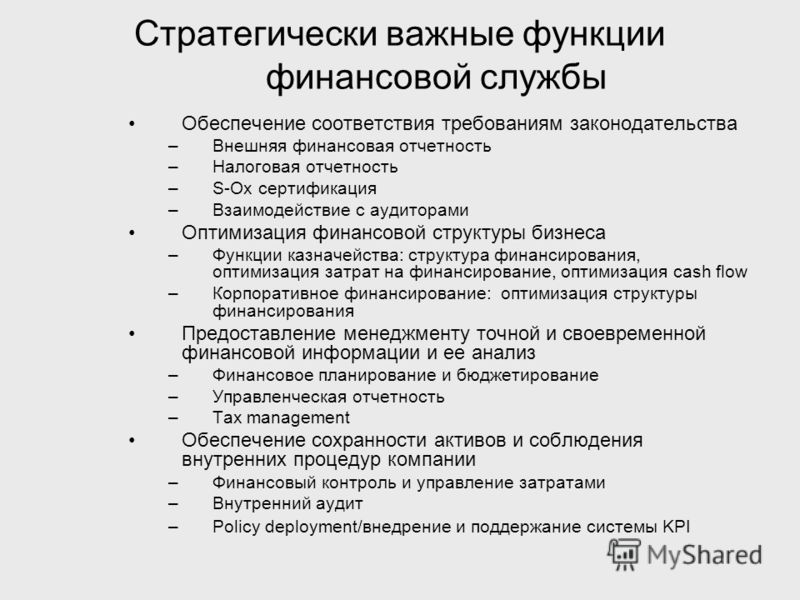 Стратегически важные функции финансовой службы

• Обеспечение соответствия требованиям законодательства
– Внешняя финансовая отчетность
– Налоговая отчетность
– S-Ox сертификация
– Взаимодействие с аудиторами
• Оптимизация финансовой структуры бизнеса
– Функции казначейства: структура финансирования, оптимизация затрат на финансирование, оптимизация cash flow
– Корпоративное финансирование: оптимизация структуры финансирования
• Предоставление менеджменту точной и своевременной финансовой информации и ее анализ
– Финансовое планирование и бюджетирование
– Управленческая отчетность
– Tax management
• Обеспечение сохранности активов и соблюдения внутренних процедур компании
– Финансовый контроль и управление затратами
– Внутренний аудит
– Policy deployment/внедрение и поддержание системы KPI

MyShared